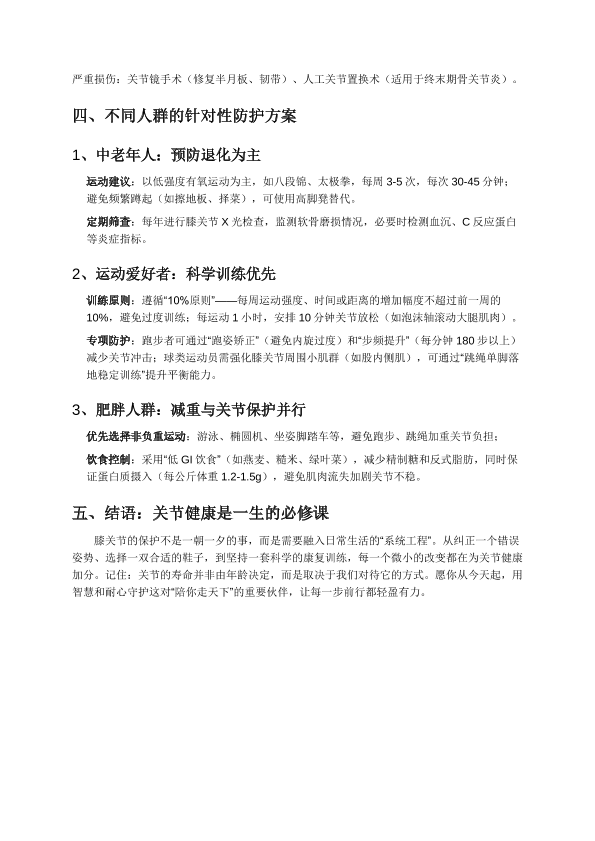 严重损伤：关节镜手术（修复半月板、韧带）、人工关节置换术（适用于终末期骨关节炎）。

四、不同人群的针对性防护方案

1、中老年人：预防退化为主

运动建议：以低强度有氧运动为主，如八段锦、太极拳，每周 3-5 次，每次 30-45 分钟；避免频繁蹲起（如擦地板、择菜），可使用高脚凳替代。

定期筛查：每年进行膝关节 X 光检查，监测软骨磨损情况，必要时检测血沉、C 反应蛋白等炎症指标。

2、运动爱好者：科学训练优先

训练原则：遵循“10%原则”——每周运动强度、时间或距离的增加幅度不超过前一周的 10%，避免过度训练；每运动 1 小时，安排 10 分钟关节放松（如泡沫轴滚动大腿肌肉）。

专项防护：跑步者可通过“跑姿矫正”（避免内旋过度）和“步频提升”（每分钟 180 步以上）减少关节冲击；球类运动员需强化膝关节周围小肌群（如股内侧肌），可通过“跳绳单脚落地稳定训练”提升平衡能力。

3、肥胖人群：减重与关节保护并行

优先选择非负重运动：游泳、椭圆机、坐姿脚踏车等，避免跑步、跳绳加重关节负担；

饮食控制：采用“低 GI 饮食”（如燕麦、糙米、绿叶菜），减少精制糖和反式脂肪，同时保证蛋白质摄入（每公斤体重 1.2-1.5g），避免肌肉流失加剧关节不稳。

五、结语：关节健康是一生的必修课

膝关节的保护不是一朝一夕的事，而是需要融入日常生活的“系统工程”。从纠正一个错误姿势、选择一双合适的鞋子，到坚持一套科学的康复训练，每一个微小的改变都在为关节健康加分。记住：关节的寿命并非由年龄决定，而是取决于我们对待它的方式。愿你从今天起，用智慧和耐心守护这对“陪你走天下”的重要伙伴，让每一步前行都轻盈有力。